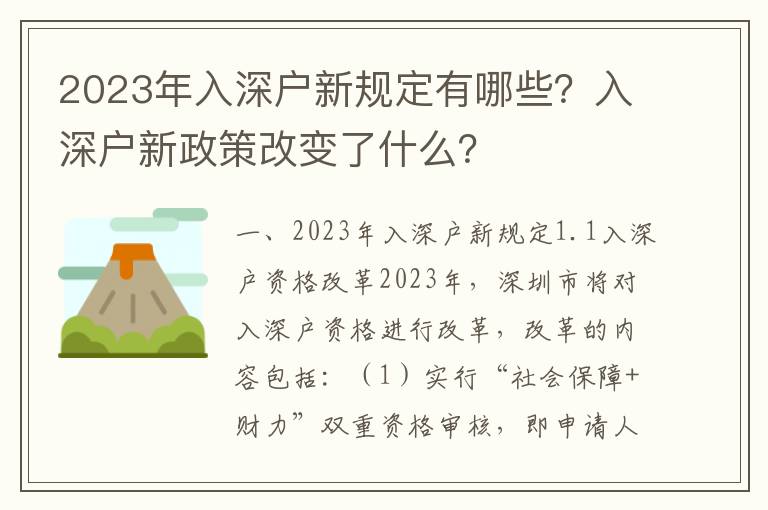 2023年入深户新规定有哪些？入深户新政策改变了什么？

一、2023年入深户新规定1.1入深户资格改革2023年，深圳市将对入深户资格进行改革，改革的内容包括：（1）实行“社会保障+财力”双重资格审核，即申请人